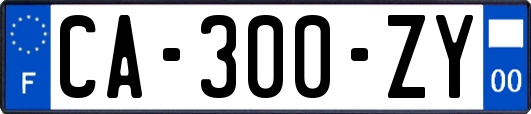 F

CA-300-ZY

00